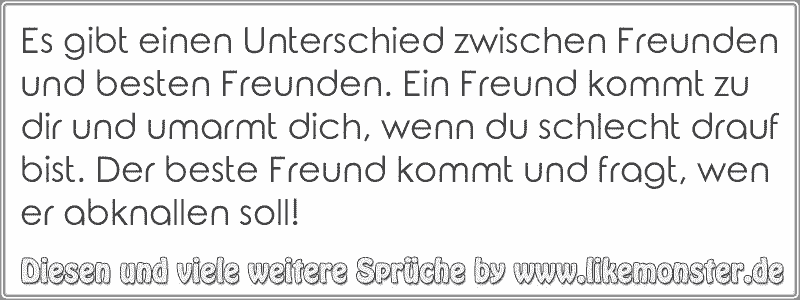 Es gibt einen Unterschied zwischen Freunden und besten Freunden. Ein Freund kommt zu dir und umarmt dich, wenn du schlecht drauf bist. Der beste Freund kommt und fragt, wen er abknallen soll!

Diesen und viele weitere Sprüche by www.likemonster.de